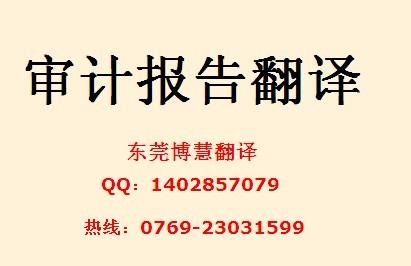 审计报告翻译

东莞博慧翻译

QQ：1402857079

热线：0769-23031599